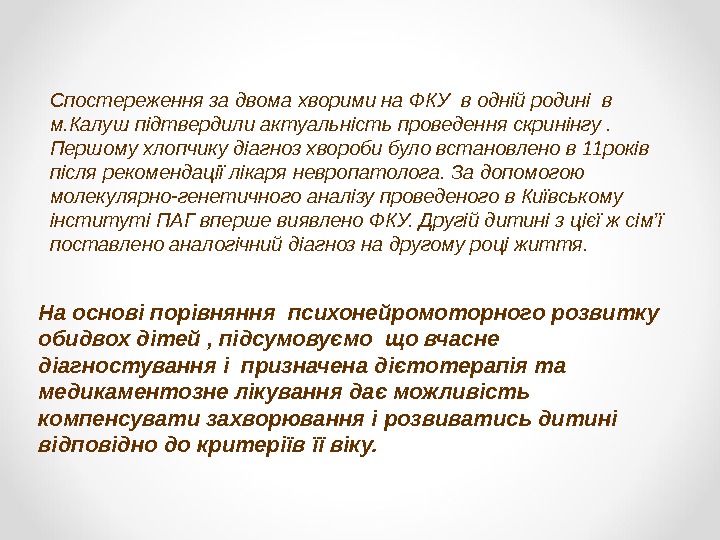 Спостереження за двома хворими на ФКУ в одній родині в м.Калуш підтвердили актуальність проведення скринінгу . Першому хлопчику діагноз хвороби було встановлено в 11років після рекомендації лікаря невропатолога. За допомогою молекулярно-генетичного аналізу проведеного в Київському інституті ПАГ вперше виявлено ФКУ. Другій дитині з цієї ж сім'ї поставлено аналогічний діагноз на другому році життя.

На основі порівняння психонейромоторного розвитку обидвох дітей , підсумовуємо що вчасне діагностування і призначена дієтотерапія та медикаментозне лікування дає можливість компенсувати захворювання і розвиватись дитині відповідно до критеріїв її віку.